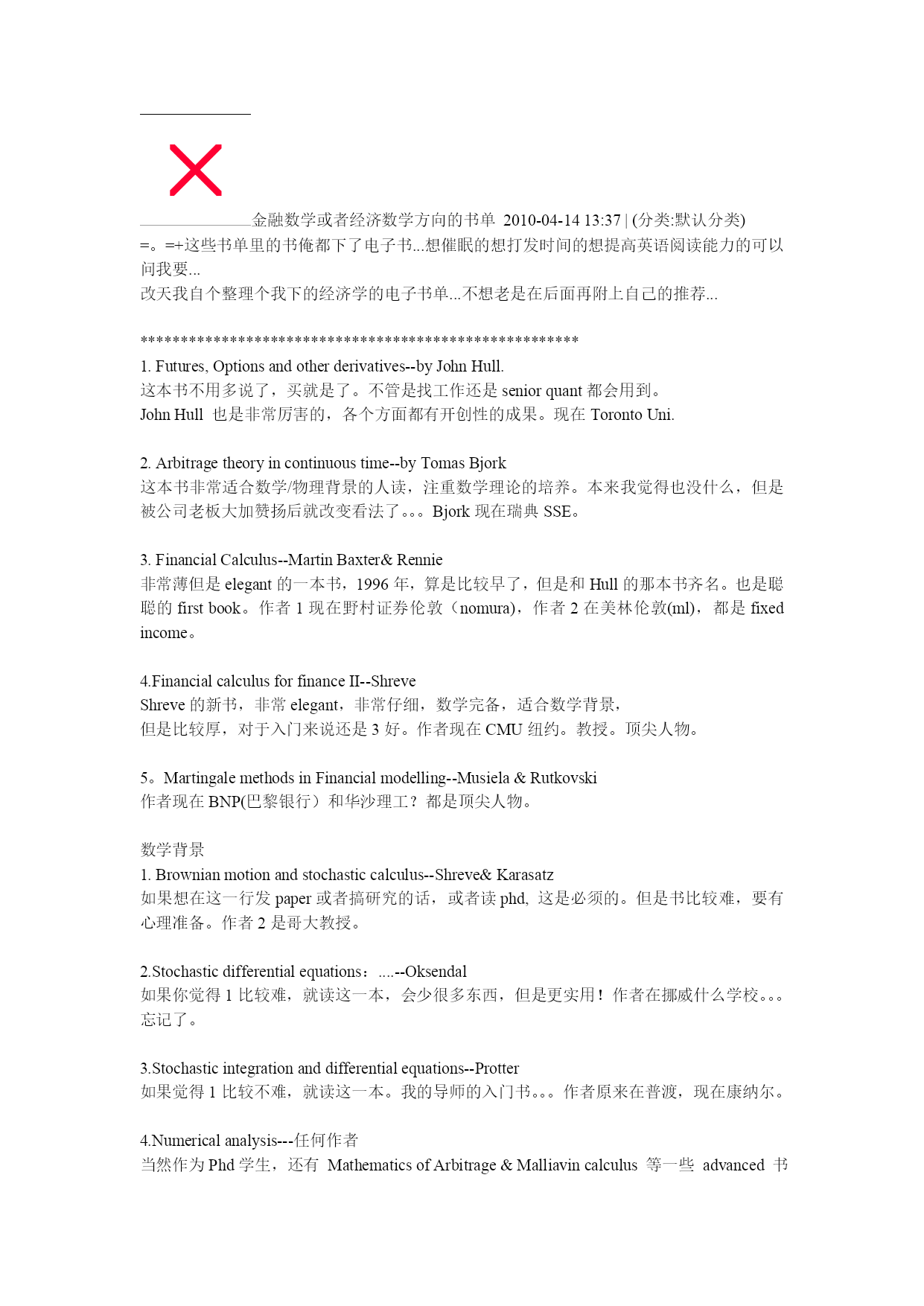 金融数学或者经济数学方向的书单 2010-04-14 13:37 | (分类:默认分类)
=。=+这些书单里的书俺都下了电子书...想催眠的想打发时间的想提高英语阅读能力的可以问我要...
改天我自个整理个我下的经济学的电子书单...不想老是在后面再附上自己的推荐...

******************************************************
1. Futures, Options and other derivatives--by John Hull.
这本书不用多说了，买就是了。不管是找工作还是 senior quant 都会用到。
John Hull 也是非常厉害的，各个方面都有开创性的成果。现在 Toronto Uni.

2. Arbitrage theory in continuous time--by Tomas Bjork
这本书非常适合数学/物理背景的人读，注重数学理论的培养。本来我觉得也没什么，但是被公司老板大加赞扬后就改变看法了。。。Bjork 现在瑞典 SSE。

3. Financial Calculus--Martin Baxter& Rennie
非常薄但是 elegant 的一本书，1996 年，算是比较早了，但是和 Hull 的那本书齐名。也是聪聪的 first book。作者 1 现在野村证券伦敦（nomura)，作者 2 在美林伦敦(ml)，都是 fixed income。

4.Financial calculus for finance II--Shreve
Shreve 的新书，非常 elegant，非常仔细，数学完备，适合数学背景，
但是比较厚，对于入门来说还是 3 好。作者现在 CMU 纽约。教授。顶尖人物。

5。Martingale methods in Financial modelling--Musiela & Rutkovski
作者现在 BNP(巴黎银行）和华沙理工？都是顶尖人物。

数学背景
1. Brownian motion and stochastic calculus--Shreve& Karasatz
如果想在这一行发 paper 或者搞研究的话，或者读 phd, 这是必须的。但是书比较难，要有心理准备。作者 2 是哥大教授。

2.Stochastic differential equations：....--Oksendal
如果你觉得 1 比较难，就读这一本，会少很多东西，但是更实用！作者在挪威什么学校。。。忘记了。

3.Stochastic integration and differential equations--Protter
如果觉得 1 比较不难，就读这一本。我的导师的入门书。。。作者原来在普渡，现在康纳尔。

4.Numerical analysis---任何作者
当然作为 Phd 学生，还有 Mathematics of Arbitrage & Malliavin calculus 等一些 advanced 书